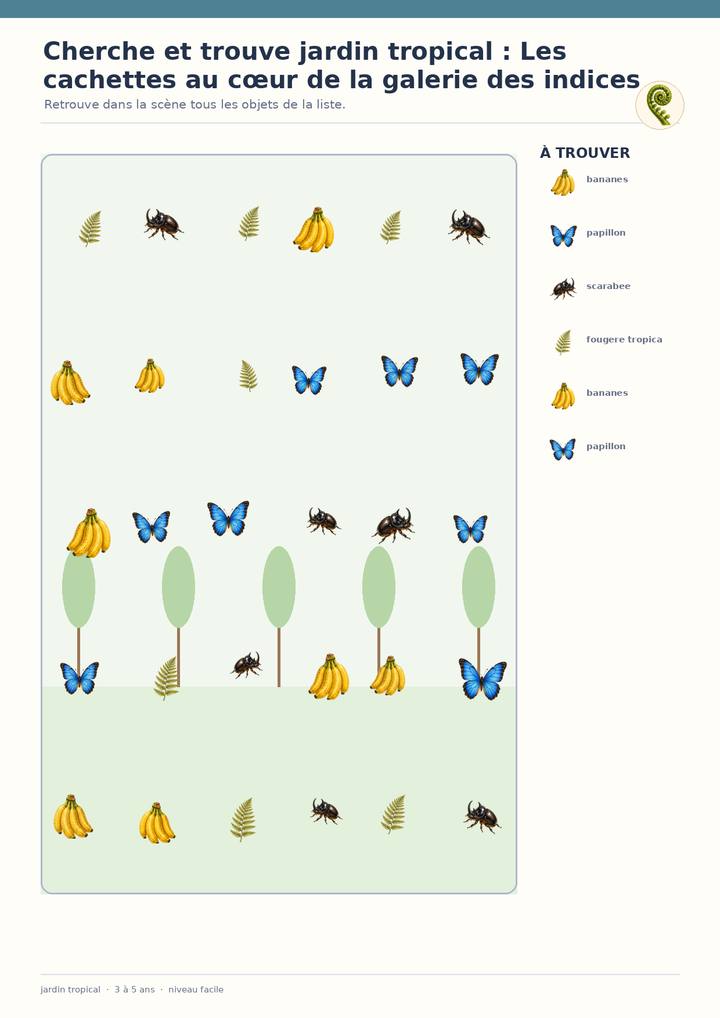 Cherche et trouve jardin tropical : Les cachettes au cœur de la galerie des indices

Retrouve dans la scène tous les objets de la liste.

À TROUVER

bananes

papillon

scarabee

fougere tropica

bananes

papillon

jardin tropical · 3 à 5 ans · niveau facile